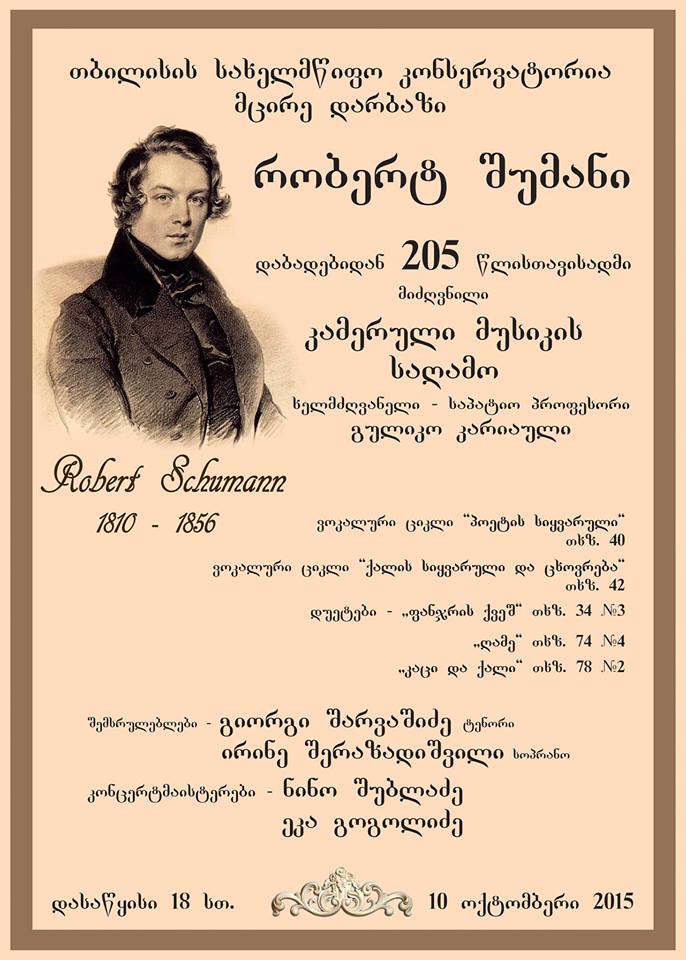 თბილისის სახელმწიფო კონსერვატორია
მცირე დარბაზი

რობერტ შუმანი

დაბადებიდან 205 წლისთავისადმი
მიძღვნილი

კამერული მუსიკის
საღამო

ხელმძღვანელი - საპატიო პროფესორი
გულიკო კარიაული

Robert Schumann

1810 - 1856

ვოკალური ციკლი "პოეტის სიყვარული"
თხზ. 40

ვოკალური ციკლი "ქალის სიყვარული და ცხოვრება"
თხზ. 42

დუეტები - „ფანჯრის ქვეშ" თხზ. 34 №3

„ღამე" თხზ. 74 №4

„კაცი და ქალი" თხზ. 78 №2

შემსრულებლები - გიორგი შარვაშიძე ტენორი
ირინე შერაზადიშვილი სოპრანო

კონცერტმაისტერები - ნინო შუბლაძე
ეკა გოგოლიძე

დასაწყისი 18 სთ.

10 ოქტომბერი 2015